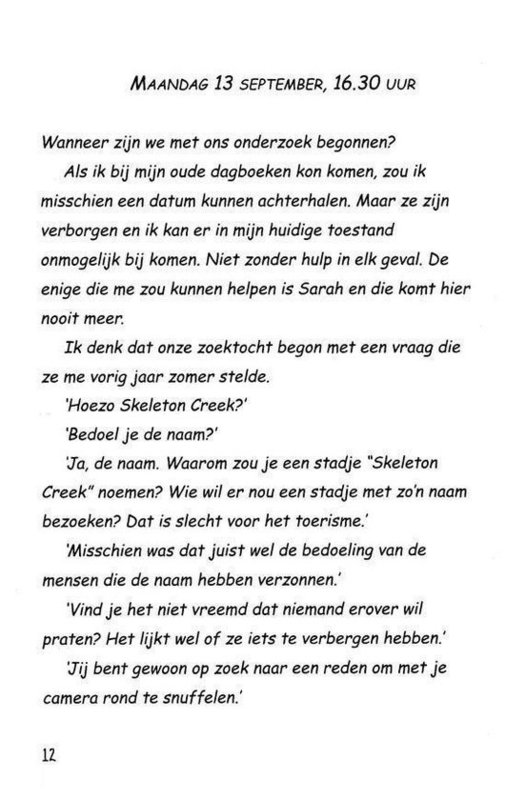 MAANDAG 13 SEPTEMBER, 16.30 UUR

Wanneer zijn we met ons onderzoek begonnen?

Als ik bij mijn oude dagboeken kon komen, zou ik misschien een datum kunnen achterhalen. Maar ze zijn verborgen en ik kan er in mijn huidige toestand onmogelijk bij komen. Niet zonder hulp in elk geval. De enige die me zou kunnen helpen is Sarah en die komt hier nooit meer.

Ik denk dat onze zoektocht begon met een vraag die ze me vorig jaar zomer stelde.

'Hoezo Skeleton Creek?'

'Bedoel je de naam?'

'Ja, de naam. Waarom zou je een stadje "Skeleton Creek" noemen? Wie wil er nou een stadje met zo'n naam bezoeken? Dat is slecht voor het toerisme.'

'Misschien was dat juist wel de bedoeling van de mensen die de naam hebben verzonnen.'

'Vind je het niet vreemd dat niemand erover wil praten? Het lijkt wel of ze iets te verbergen hebben.'

'Jij bent gewoon op zoek naar een reden om met je camera rond te snuffelen.'

12